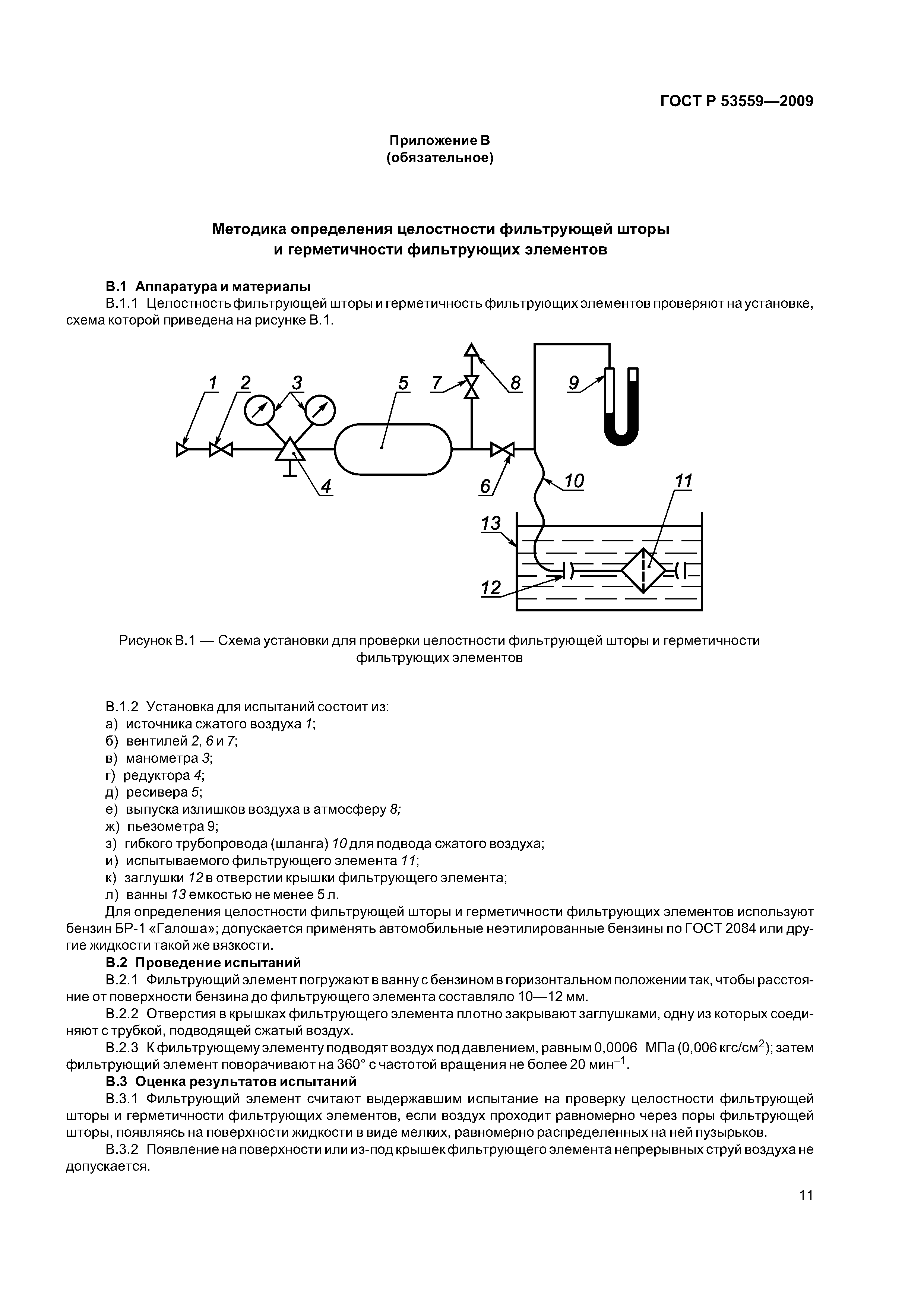 ГОСТ Р 53559—2009

Приложение В
(обязательное)

Методика определения целостности фильтрующей шторы
и герметичности фильтрующих элементов

В.1 Аппаратура и материалы

В.1.1 Целостность фильтрующей шторы и герметичность фильтрующих элементов проверяют на установке, схема которой приведена на рисунке В.1.

1 2 3 5 7 8 9 4 6 10 11 13 12

Рисунок В.1 — Схема установки для проверки целостности фильтрующей шторы и герметичности фильтрующих элементов

В.1.2 Установка для испытаний состоит из:
а) источника сжатого воздуха 1;
б) вентилей 2, 6 и 7;
в) манометра 3;
г) редуктора 4;
д) ресивера 5;
е) выпуска излишков воздуха в атмосферу 8;
ж) пьезометра 9;
з) гибкого трубопровода (шланга) 10 для подвода сжатого воздуха;
и) испытываемого фильтрующего элемента 11;
к) заглушки 12 в отверстии крышки фильтрующего элемента;
л) ванны 13 емкостью не менее 5 л.
Для определения целостности фильтрующей шторы и герметичности фильтрующих элементов используют бензин БР-1 «Галоша»; допускается применять автомобильные неэтилированные бензины по ГОСТ 2084 или другие жидкости такой же вязкости.

В.2 Проведение испытаний

В.2.1 Фильтрующий элемент погружают в ванну с бензином в горизонтальном положении так, чтобы расстояние от поверхности бензина до фильтрующего элемента составляло 10—12 мм.

В.2.2 Отверстия в крышках фильтрующего элемента плотно закрывают заглушками, одну из которых соединяют с трубкой, подводящей сжатый воздух.

В.2.3 К фильтрующему элементу подводят воздух под давлением, равным 0,0006 МПа (0,006 кгс/см$^2$); затем фильтрующий элемент поворачивают на 360° с частотой вращения не более 20 мин$^{-1}$.

В.3 Оценка результатов испытаний

В.3.1 Фильтрующий элемент считают выдержавшим испытание на проверку целостности фильтрующей шторы и герметичности фильтрующих элементов, если воздух проходит равномерно через поры фильтрующей шторы, появляясь на поверхности жидкости в виде мелких, равномерно распределенных на ней пузырьков.

В.3.2 Появление на поверхности или из-под крышек фильтрующего элемента непрерывных струй воздуха не допускается.

11